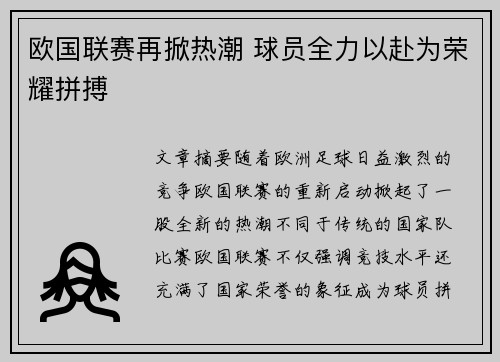 欧国联赛再掀热潮 球员全力以赴为荣耀拼搏

文章摘要随着欧洲足球日益激烈的竞争欧国联赛的重新启动掀起了一股全新的热潮不同于传统的国家队比赛欧国联赛不仅强调竞技水平还充满了国家荣誉的象征成为球员拼